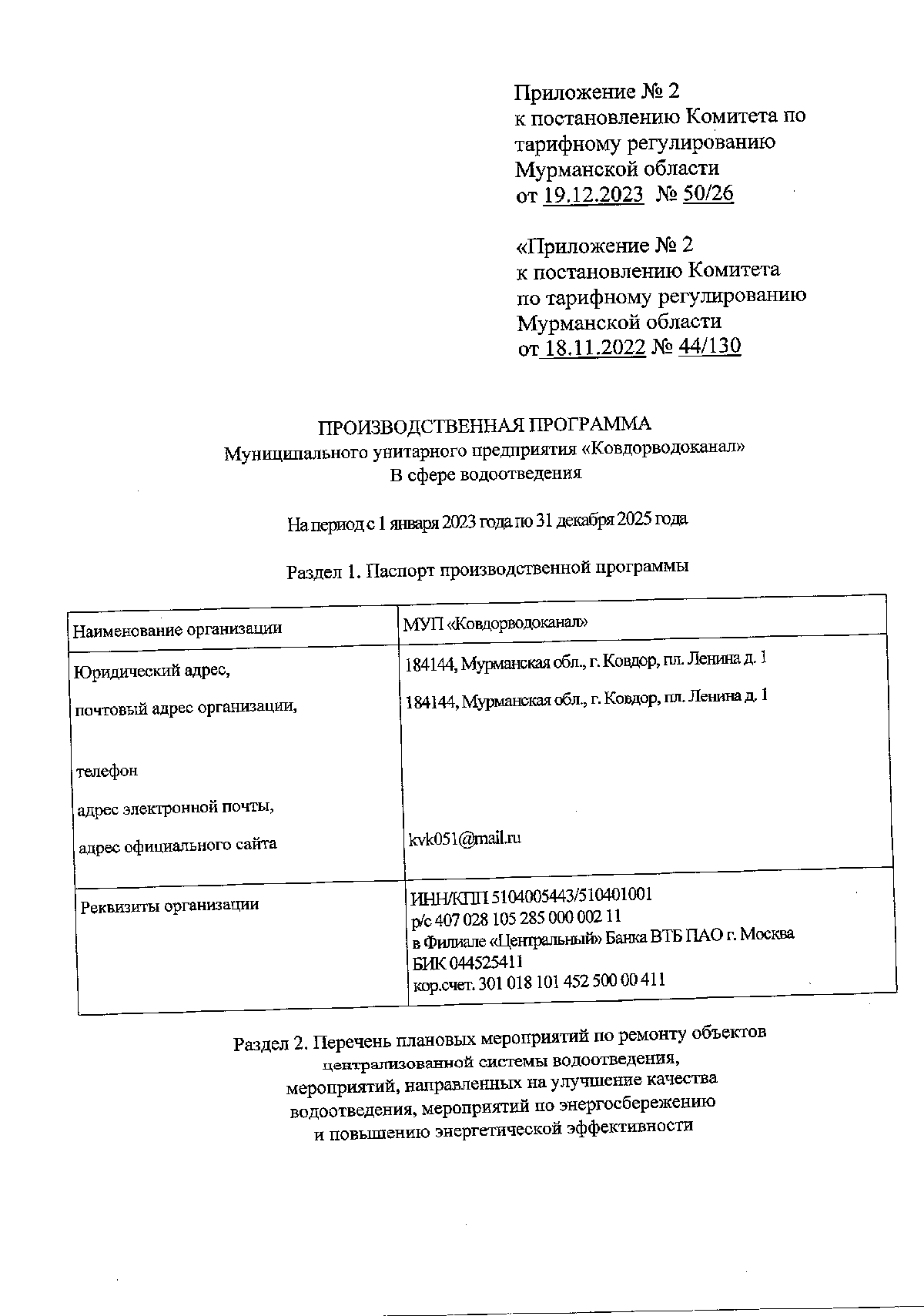 Приложение № 2
к постановлению Комитета по тарифному регулированию Мурманской области
от 19.12.2023 № 50/26

«Приложение № 2
к постановлению Комитета по тарифному регулированию Мурманской области
от 18.11.2022 № 44/130

ПРОИЗВОДСТВЕННАЯ ПРОГРАММА
Муниципального унитарного предприятия «Ковдорводоканал»
В сфере водоотведения

На период с 1 января 2023 года по 31 декабря 2025 года

Раздел 1. Паспорт производственной программы

| Наименование организации | МУП «Ковдорводоканал» |
|---|---|
| Юридический адрес, почтовый адрес организации, телефон адрес электронной почты, адрес официального сайта | 184144, Мурманская обл., г. Ковдор, пл. Ленина д. 1 184144, Мурманская обл., г. Ковдор, пл. Ленина д. 1 kvk051@mail.ru |
| Реквизиты организации | ИНН/КПП 5104005443/510401001 р/с 407 028 105 285 000 002 11 в Филиале «Центральный» Банка ВТБ ПАО г. Москва БИК 044525411 кор.счет. 301 018 101 452 500 00 411 |

Раздел 2. Перечень плановых мероприятий по ремонту объектов централизованной системы водоотведения, мероприятий, направленных на улучшение качества водоотведения, мероприятий по энергосбережению и повышению энергетической эффективности